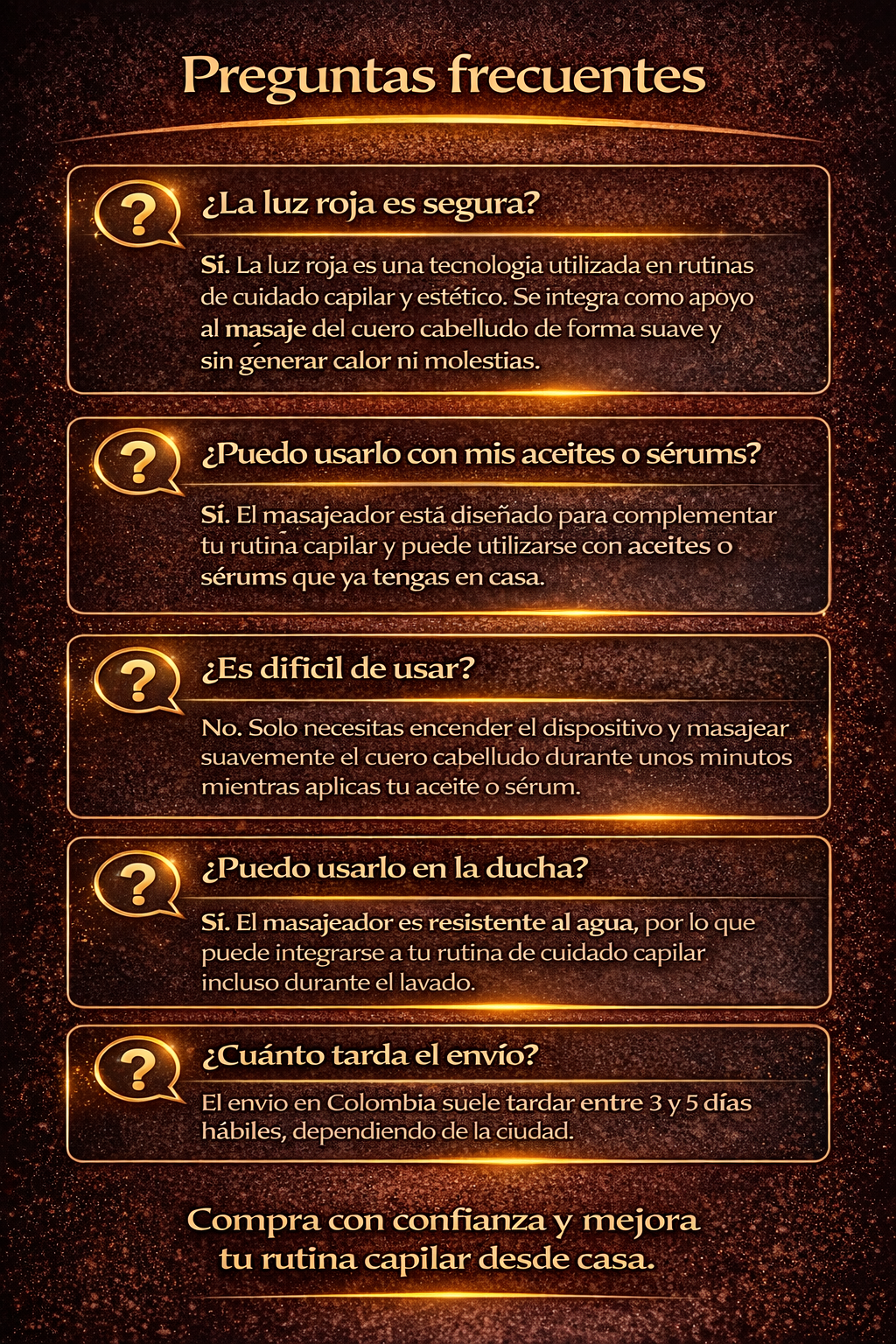 Preguntas frecuentes

?

¿La luz roja es segura?

Sí. La luz roja es una tecnologia utilizada en rutinas de cuidado capilar y estético. Se integra como apoyo al masaje del cuero cabelludo de forma suave y sin generar calor ni molestias.

?

¿Puedo usarlo con mis aceites o sérums?

Sí. El masajeador está diseñado para complementar tu rutina capilar y puede utilizarse con aceites o sérums que ya tengas en casa.

?

¿Es dificil de usar?

No. Solo necesitas encender el dispositivo y masajear suavemente el cuero cabelludo durante unos minutos mientras aplicas tu aceite o sérum.

?

¿Puedo usarlo en la ducha?

Sí. El masajeador es resistente al agua, por lo que puede integrarse a tu rutina de cuidado capilar incluso durante el lavado.

?

¿Cuánto tarda el envío?

El envio en Colombia suele tardar entre 3 y 5 días hábiles, dependiendo de la ciudad.

Compra con confianza y mejora tu rutina capilar desde casa.